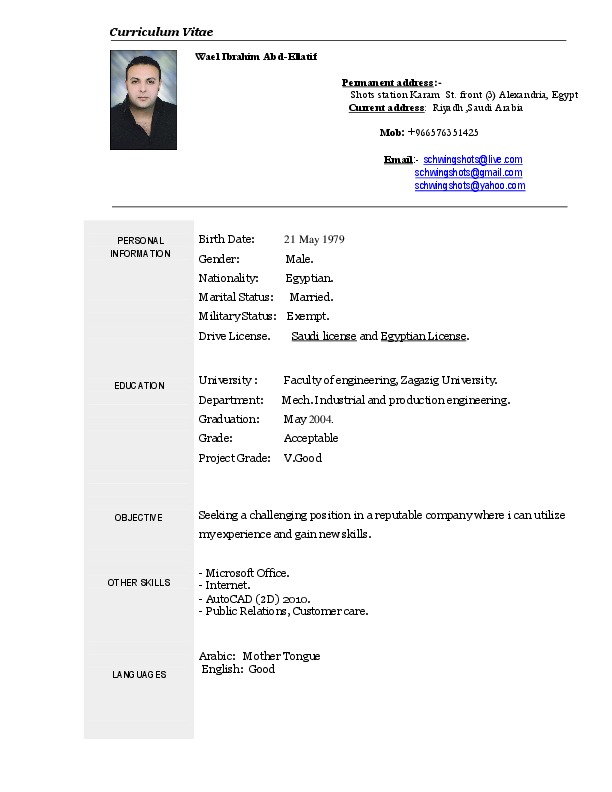 Curriculum Vitae

Wael Ibrahim Abd-Ellatif

Permanent address:-
Shots station Karam St. front (3) Alexandria, Egypt
Current address: Riyadh ,Saudi Arabia

Mob: +966576351425

Email:- schwingshots@live.com
schwingshots@gmail.com
schwingshots@yahoo.com

PERSONAL INFORMATION

Birth Date: 21 May 1979
Gender: Male.
Nationality: Egyptian.
Marital Status: Married.
Military Status: Exempt.
Drive License. Saudi license and Egyptian License.

EDUCATION

University : Faculty of engineering, Zagazig University.
Department: Mech. Industrial and production engineering.
Graduation: May 2004.
Grade: Acceptable
Project Grade: V.Good

OBJECTIVE

Seeking a challenging position in a reputable company where i can utilize my experience and gain new skills.

OTHER SKILLS

- Microsoft Office.
- Internet.
- AutoCAD (2D) 2010.
- Public Relations, Customer care.

LANGUAGES

Arabic: Mother Tongue
English: Good